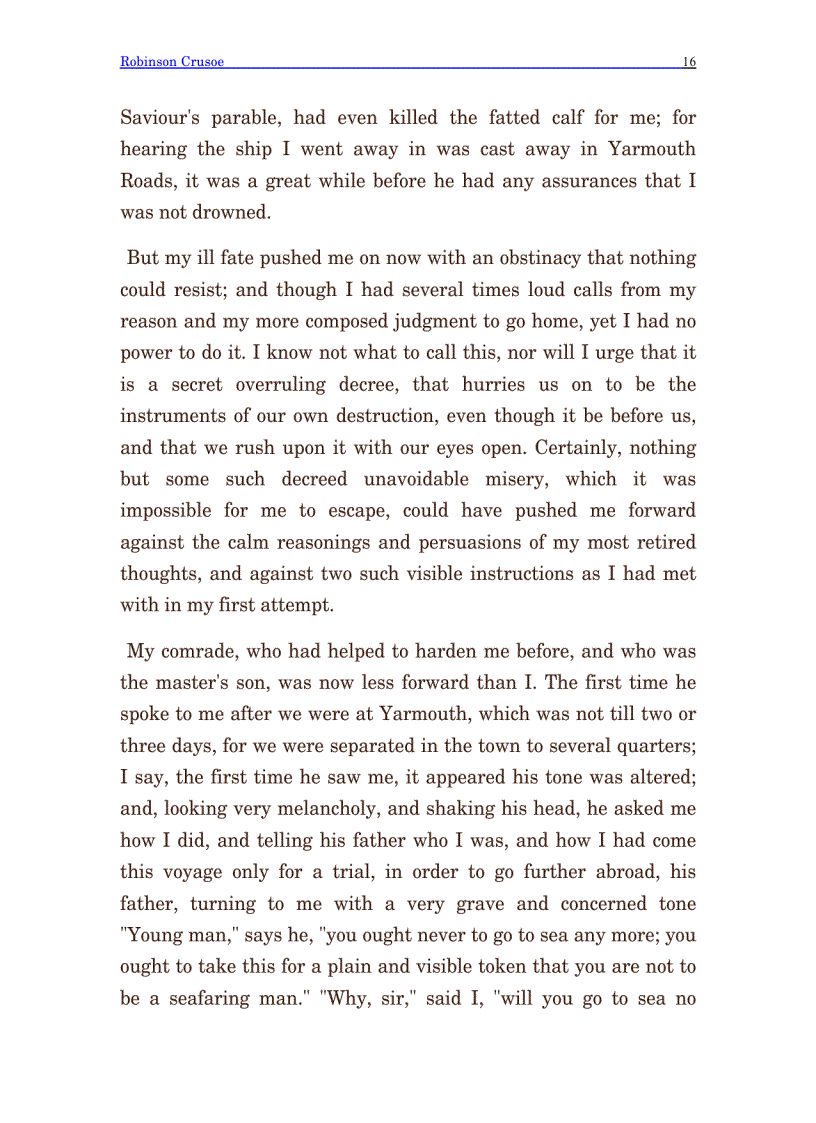 Robinson Crusoe 16

Saviour's parable, had even killed the fatted calf for me; for hearing the ship I went away in was cast away in Yarmouth Roads, it was a great while before he had any assurances that I was not drowned.

But my ill fate pushed me on now with an obstinacy that nothing could resist; and though I had several times loud calls from my reason and my more composed judgment to go home, yet I had no power to do it. I know not what to call this, nor will I urge that it is a secret overruling decree, that hurries us on to be the instruments of our own destruction, even though it be before us, and that we rush upon it with our eyes open. Certainly, nothing but some such decreed unavoidable misery, which it was impossible for me to escape, could have pushed me forward against the calm reasonings and persuasions of my most retired thoughts, and against two such visible instructions as I had met with in my first attempt.

My comrade, who had helped to harden me before, and who was the master's son, was now less forward than I. The first time he spoke to me after we were at Yarmouth, which was not till two or three days, for we were separated in the town to several quarters; I say, the first time he saw me, it appeared his tone was altered; and, looking very melancholy, and shaking his head, he asked me how I did, and telling his father who I was, and how I had come this voyage only for a trial, in order to go further abroad, his father, turning to me with a very grave and concerned tone "Young man," says he, "you ought never to go to sea any more; you ought to take this for a plain and visible token that you are not to be a seafaring man." "Why, sir," said I, "will you go to sea no